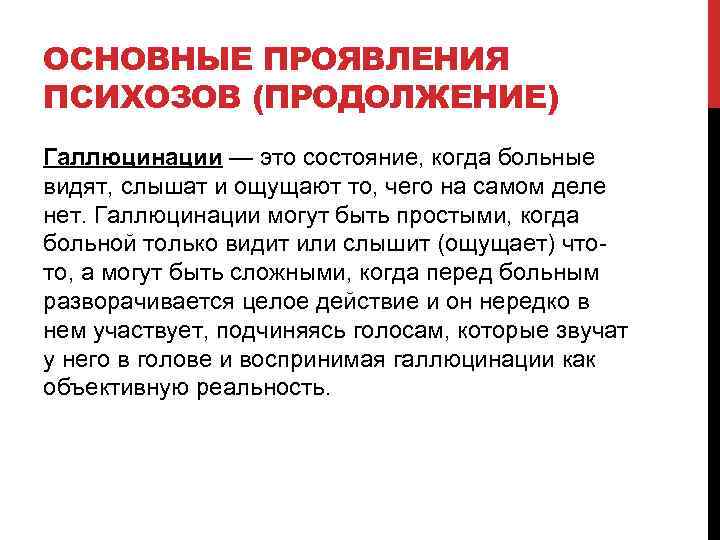 ОСНОВНЫЕ ПРОЯВЛЕНИЯ ПСИХОЗОВ (ПРОДОЛЖЕНИЕ)

Галлюцинации — это состояние, когда больные видят, слышат и ощущают то, чего на самом деле нет. Галлюцинации могут быть простыми, когда больной только видит или слышит (ощущает) что-то, а могут быть сложными, когда перед больным разворачивается целое действие и он нередко в нем участвует, подчиняясь голосам, которые звучат у него в голове и воспринимая галлюцинации как объективную реальность.